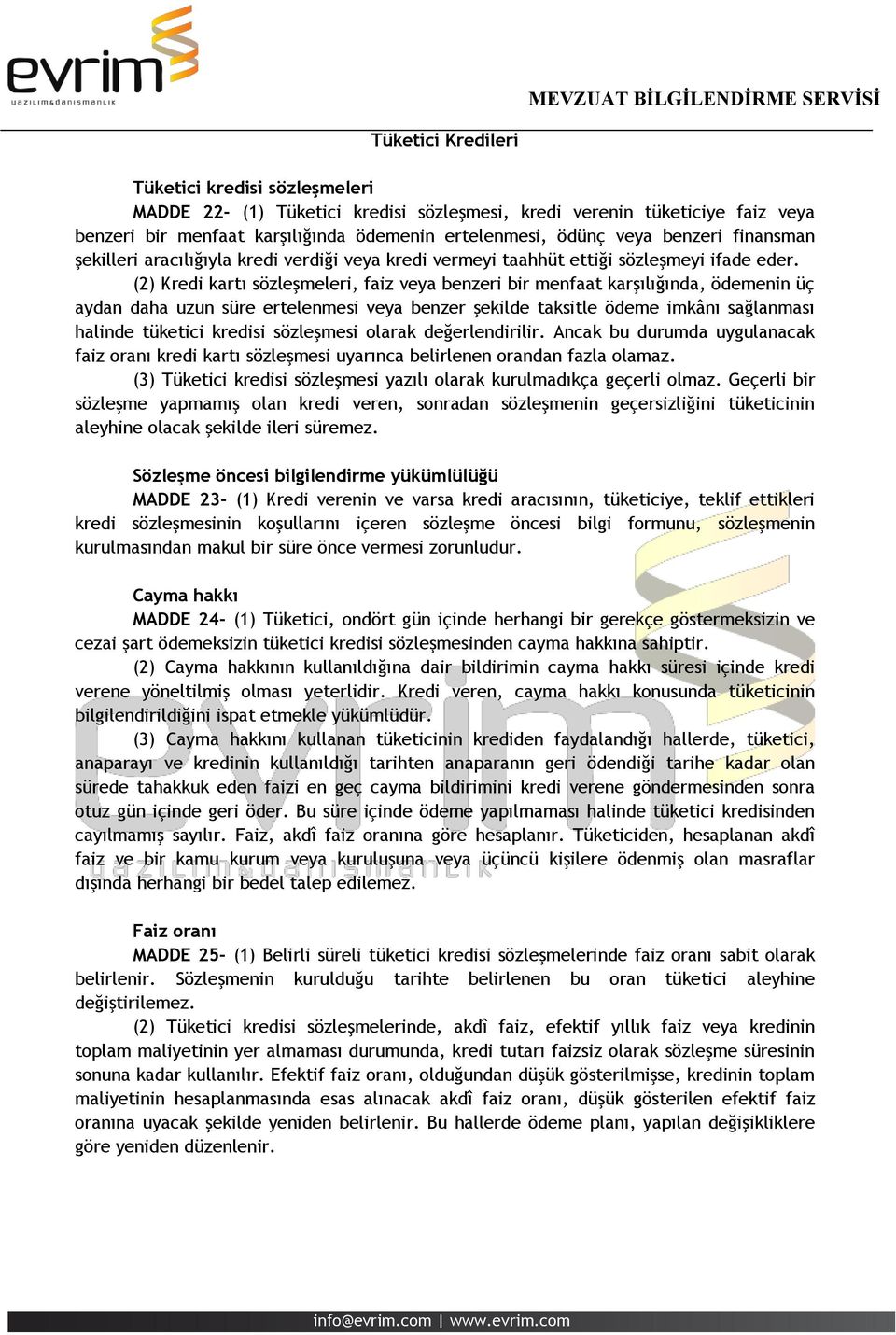 evrim
yazılım&danışmanlık

MEVZUAT BİLGİLENDİRME SERVİSİ

Tüketici Kredileri

Tüketici kredisi sözleşmeleri

MADDE 22- (1) Tüketici kredisi sözleşmesi, kredi verenin tüketiciye faiz veya benzeri bir menfaat karşılığında ödemenin ertelenmesi, ödünç veya benzeri finansman şekilleri aracılığıyla kredi verdiği veya kredi vermeyi taahhüt ettiği sözleşmeyi ifade eder.

(2) Kredi kartı sözleşmeleri, faiz veya benzeri bir menfaat karşılığında, ödemenin üç aydan daha uzun süre ertelenmesi veya benzer şekilde taksitle ödeme imkânı sağlanması halinde tüketici kredisi sözleşmesi olarak değerlendirilir. Ancak bu durumda uygulanacak faiz oranı kredi kartı sözleşmesi uyarınca belirlenen orandan fazla olamaz.

(3) Tüketici kredisi sözleşmesi yazılı olarak kurulmadıkça geçerli olmaz. Geçerli bir sözleşme yapmamış olan kredi veren, sonradan sözleşmenin geçersizliğini tüketicinin aleyhine olacak şekilde ileri süremez.

Sözleşme öncesi bilgilendirme yükümlülüğü

MADDE 23- (1) Kredi verenin ve varsa kredi aracısının, tüketiciye, teklif ettikleri kredi sözleşmesinin koşullarını içeren sözleşme öncesi bilgi formunu, sözleşmenin kurulmasından makul bir süre önce vermesi zorunludur.

Cayma hakkı

MADDE 24- (1) Tüketici, ondört gün içinde herhangi bir gerekçe göstermeksizin ve cezai şart ödemeksizin tüketici kredisi sözleşmesinden cayma hakkına sahiptir.

(2) Cayma hakkının kullanıldığına dair bildirimin cayma hakkı süresi içinde kredi verene yöneltilmiş olması yeterlidir. Kredi veren, cayma hakkı konusunda tüketicinin bilgilendirildiğini ispat etmekle yükümlüdür.

(3) Cayma hakkını kullanan tüketicinin krediden faydalandığı hallerde, tüketici, anaparayı ve kredinin kullanıldığı tarihten anaparanın geri ödendiği tarihe kadar olan sürede tahakkuk eden faizi en geç cayma bildirimini kredi verene göndermesinden sonra otuz gün içinde geri öder. Bu süre içinde ödeme yapılmaması halinde tüketici kredisinden cayılmamış sayılır. Faiz, akdî faiz oranına göre hesaplanır. Tüketiciden, hesaplanan akdî faiz ve bir kamu kurum veya kuruluşuna veya üçüncü kişilere ödenmiş olan masraflar dışında herhangi bir bedel talep edilemez.

Faiz oranı

MADDE 25- (1) Belirli süreli tüketici kredisi sözleşmelerinde faiz oranı sabit olarak belirlenir. Sözleşmenin kurulduğu tarihte belirlenen bu oran tüketici aleyhine değiştirilemez.

(2) Tüketici kredisi sözleşmelerinde, akdî faiz, efektif yıllık faiz veya kredinin toplam maliyetinin yer almaması durumunda, kredi tutarı faizsiz olarak sözleşme süresinin sonuna kadar kullanılır. Efektif faiz oranı, olduğundan düşük gösterilmişse, kredinin toplam maliyetinin hesaplanmasında esas alınacak akdî faiz oranı, düşük gösterilen efektif faiz oranına uyacak şekilde yeniden belirlenir. Bu hallerde ödeme planı, yapılan değişikliklere göre yeniden düzenlenir.

info@evrim.com | www.evrim.com